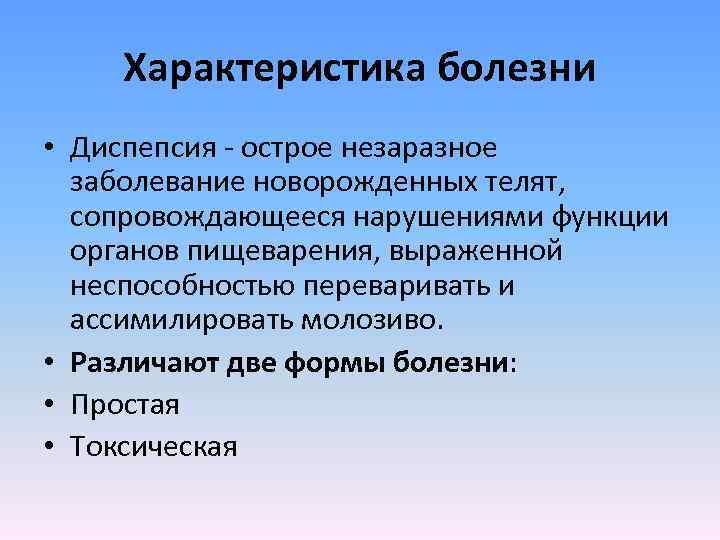 Характеристика болезни

• Диспепсия - острое незаразное заболевание новорожденных телят, сопровождающееся нарушениями функции органов пищеварения, выраженной неспособностью переваривать и ассимилировать молозиво.
• Различают две формы болезни:
• Простая
• Токсическая